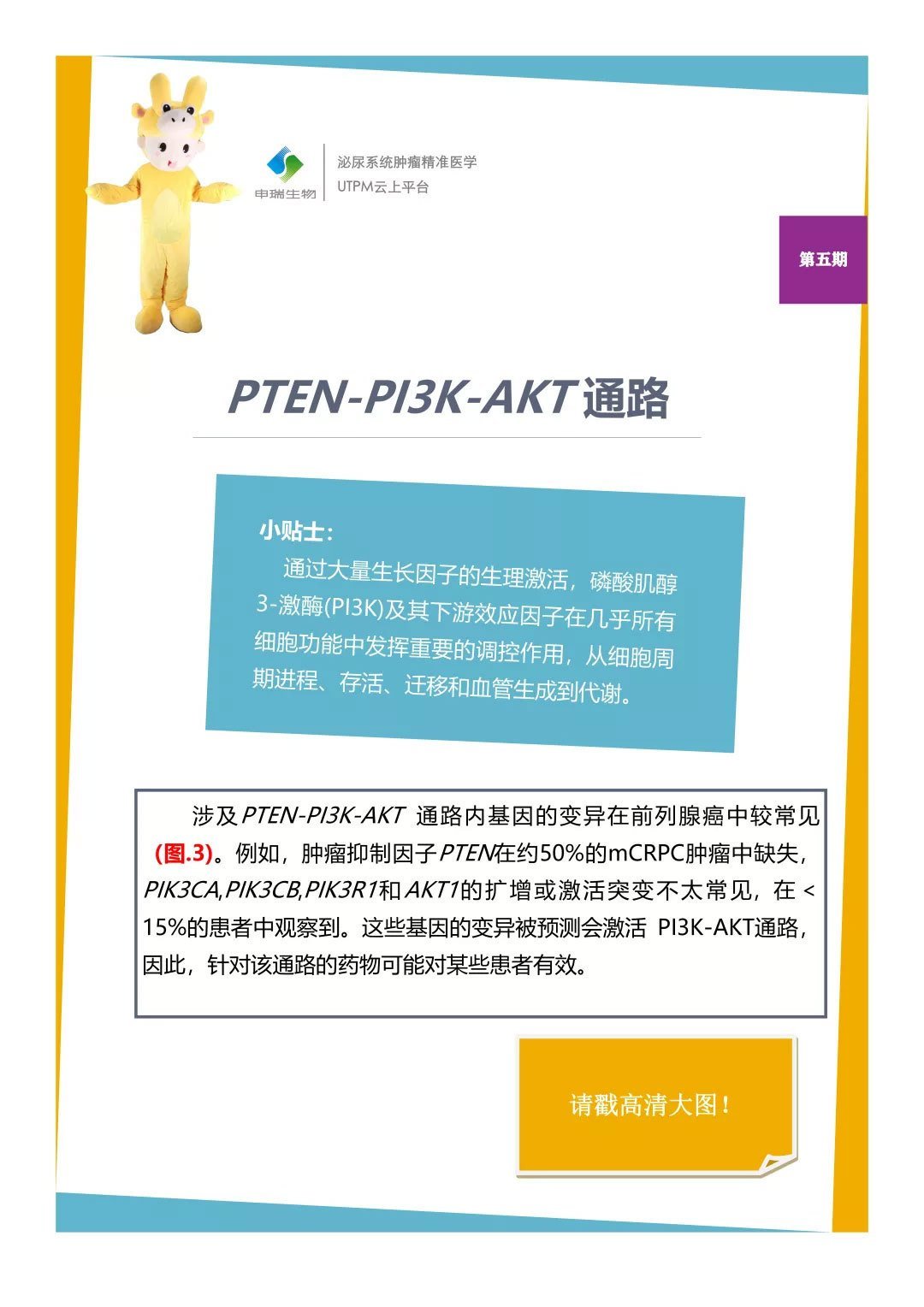 申瑞生物

泌尿系统肿瘤精准医学
UTPM云上平台

第五期

PTEN-PI3K-AKT 通路

小贴士：

通过大量生长因子的生理激活，磷酸肌醇3-激酶(PI3K)及其下游效应因子在几乎所有细胞功能中发挥重要的调控作用，从细胞周期进程、存活、迁移和血管生成到代谢。

涉及PTEN-PI3K-AKT 通路内基因的变异在前列腺癌中较常见(图.3)。例如，肿瘤抑制因子PTEN在约50%的mCRPC肿瘤中缺失，PIK3CA,PIK3CB,PIK3R1和AKT1的扩增或激活突变不太常见，在 < 15%的患者中观察到。这些基因的变异被预测会激活 PI3K-AKT通路，因此，针对该通路的药物可能对某些患者有效。

请戳高清大图！